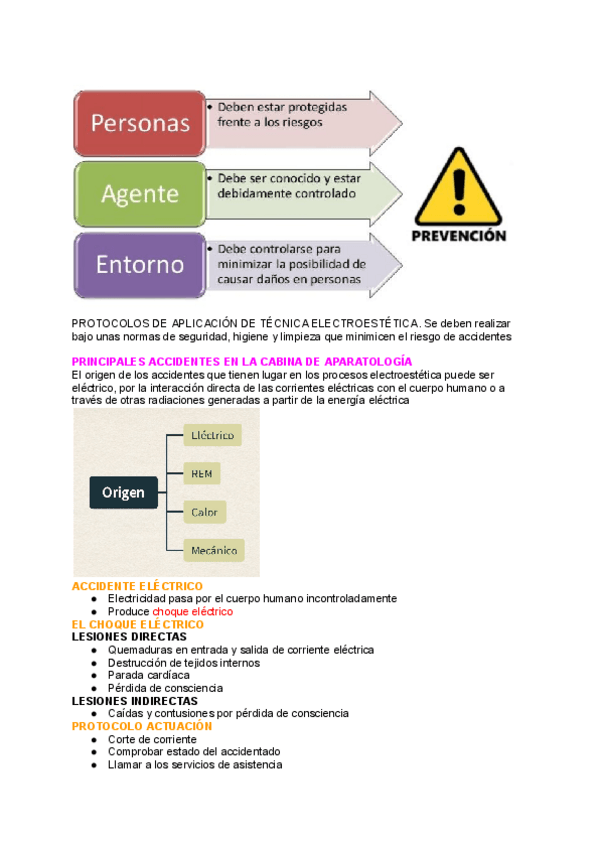 Personas
• Deben estar protegidas frente a los riesgos

Agente
• Debe ser conocido y estar debidamente controlado

Entorno
• Debe controlarse para minimizar la posibilidad de causar daños en personas

PREVENCIÓN

PROTOCOLOS DE APLICACIÓN DE TÉCNICA ELECTROESTÉTICA. Se deben realizar bajo unas normas de seguridad, higiene y limpieza que minimicen el riesgo de accidentes

PRINCIPALES ACCIDENTES EN LA CABINA DE APARATOLOGÍA
El origen de los accidentes que tienen lugar en los procesos electroestética puede ser eléctrico, por la interacción directa de las corrientes eléctricas con el cuerpo humano o a través de otras radiaciones generadas a partir de la energía eléctrica

Origen
Eléctrico
REM
Calor
Mecánico

ACCIDENTE ELÉCTRICO
● Electricidad pasa por el cuerpo humano incontroladamente
● Produce choque eléctrico
EL CHOQUE ELÉCTRICO
LESIONES DIRECTAS
● Quemaduras en entrada y salida de corriente eléctrica
● Destrucción de tejidos internos
● Parada cardíaca
● Pérdida de consciencia
LESIONES INDIRECTAS
● Caídas y contusiones por pérdida de consciencia
PROTOCOLO ACTUACIÓN
● Corte de corriente
● Comprobar estado del accidentado
● Llamar a los servicios de asistencia